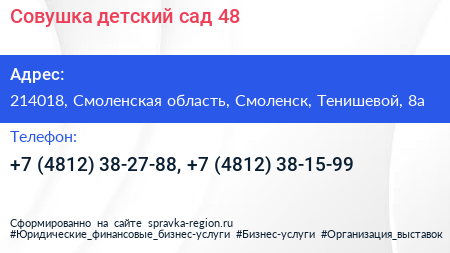 Совушка детский сад 48

Адрес:

214018, Смоленская область, Смоленск, Тенишевой, 8а

Телефон:

+7 (4812) 38-27-88, +7 (4812) 38-15-99

Сформированно на сайте spravka-region.ru
#Юридические_финансовые_бизнес-услуги #Бизнес-услуги #Организация_выставок